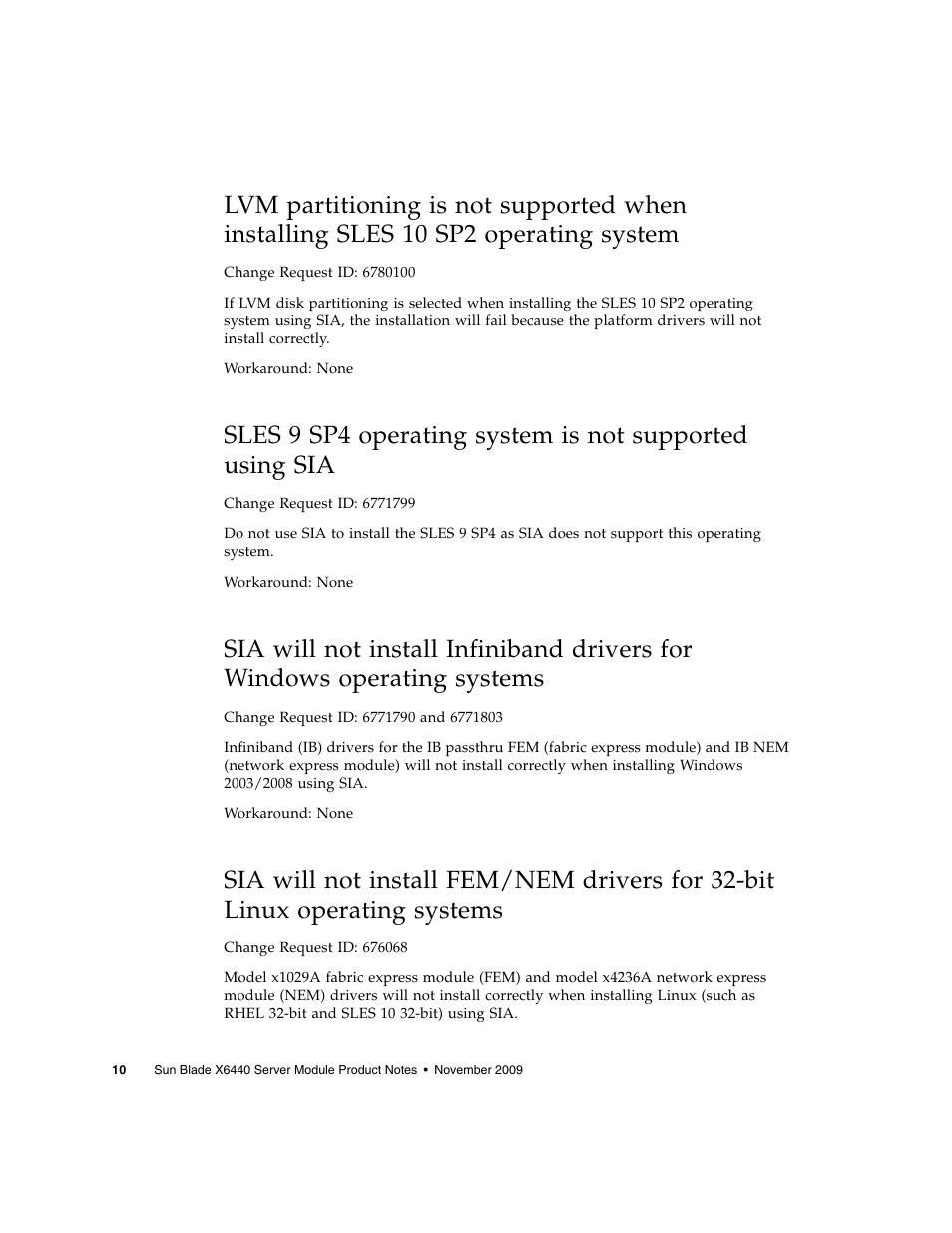 LVM partitioning is not supported when installing SLES 10 SP2 operating system

Change Request ID: 6780100

If LVM disk partitioning is selected when installing the SLES 10 SP2 operating system using SIA, the installation will fail because the platform drivers will not install correctly.

Workaround: None

SLES 9 SP4 operating system is not supported using SIA

Change Request ID: 6771799

Do not use SIA to install the SLES 9 SP4 as SIA does not support this operating system.

Workaround: None

SIA will not install Infiniband drivers for Windows operating systems

Change Request ID: 6771790 and 6771803

Infiniband (IB) drivers for the IB passthru FEM (fabric express module) and IB NEM (network express module) will not install correctly when installing Windows 2003/2008 using SIA.

Workaround: None

SIA will not install FEM/NEM drivers for 32-bit Linux operating systems

Change Request ID: 676068

Model x1029A fabric express module (FEM) and model x4236A network express module (NEM) drivers will not install correctly when installing Linux (such as RHEL 32-bit and SLES 10 32-bit) using SIA.

10 Sun Blade X6440 Server Module Product Notes • November 2009